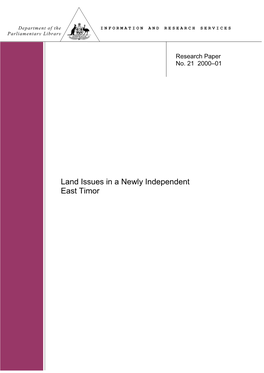 Department of the
Parliamentary Library

INFORMATION AND RESEARCH SERVICES

Research Paper
No. 21 2000–01

Land Issues in a Newly Independent East Timor